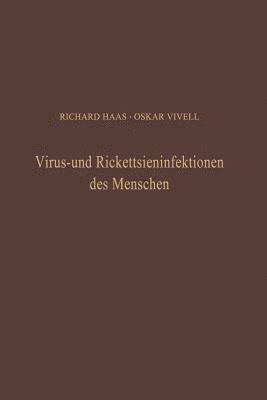 RICHARD HAAS · OSKAR VIVELL

Virus-und Rickettsieninfektionen des Menschen